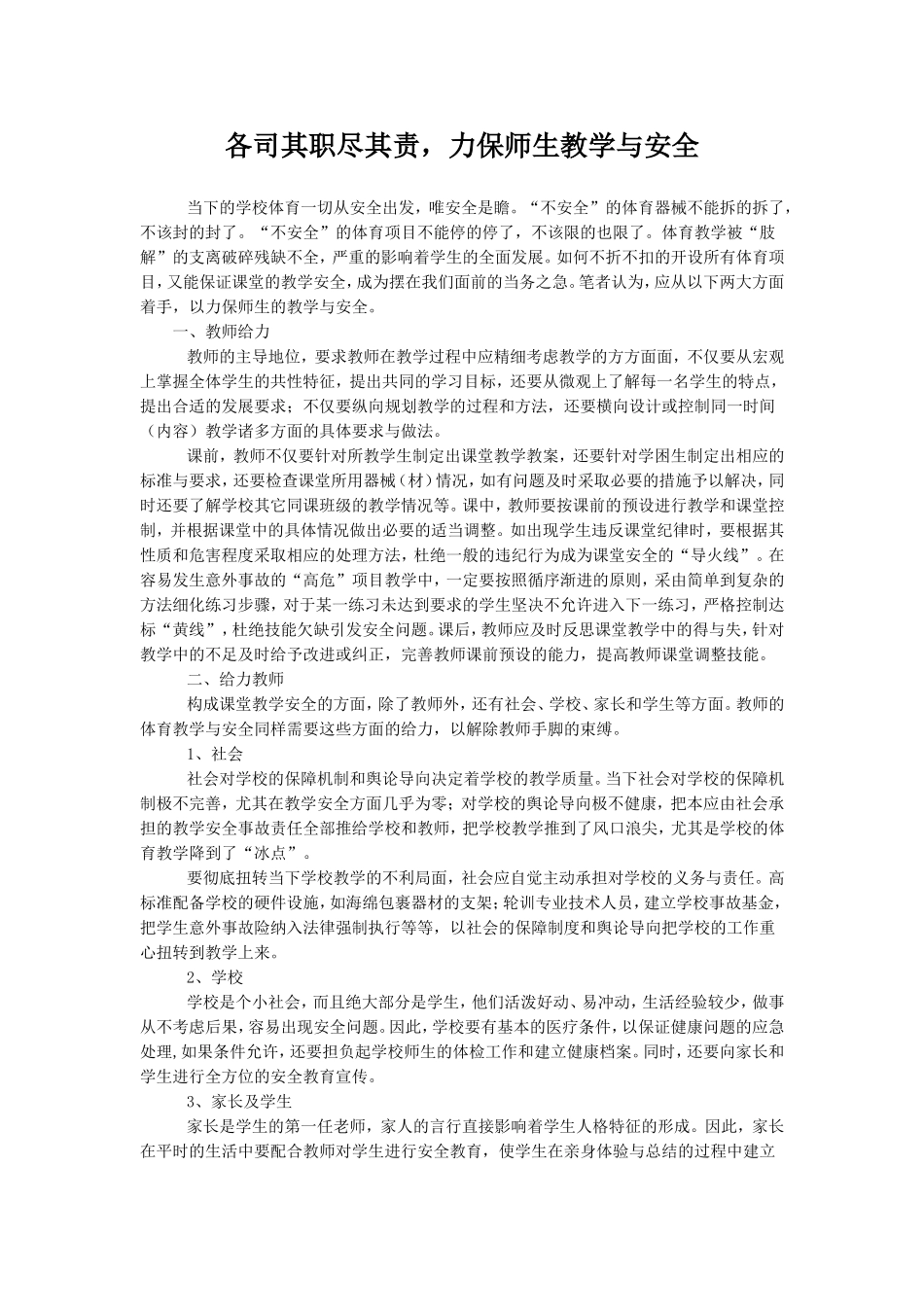 各司其职尽其责，力保师生教学与安全

当下的学校体育一切从安全出发，唯安全是瞻。“不安全”的体育器械不能拆的拆了，不该封的封了。“不安全”的体育项目不能停的停了，不该限的也限了。体育教学被“肢解”的支离破碎残缺不全，严重的影响着学生的全面发展。如何不折不扣的开设所有体育项目，又能保证课堂的教学安全，成为摆在我们面前的当务之急。笔者认为，应从以下两大方面着手，以力保师生的教学与安全。

一、教师给力

教师的主导地位，要求教师在教学过程中应精细考虑教学的方方面面，不仅要从宏观上掌握全体学生的共性特征，提出共同的学习目标，还要从微观上了解每一名学生的特点，提出合适的发展要求；不仅要纵向规划教学的过程和方法，还要横向设计或控制同一时间（内容）教学诸多方面的具体要求与做法。

课前，教师不仅要针对所教学生制定出课堂教学教案，还要针对学困生制定出相应的标准与要求，还要检查课堂所用器械（材）情况，如有问题及时采取必要的措施予以解决，同时还要了解学校其它同课班级的教学情况等。课中，教师要按课前的预设进行教学和课堂控制，并根据课堂中的具体情况做出必要的适当调整。如出现学生违反课堂纪律时，要根据其性质和危害程度采取相应的处理方法，杜绝一般的违纪行为成为课堂安全的“导火线”。在容易发生意外事故的“高危”项目教学中，一定要按照循序渐进的原则，采由简单到复杂的方法细化练习步骤，对于某一练习未达到要求的学生坚决不允许进入下一练习，严格控制达标“黄线”，杜绝技能欠缺引发安全问题。课后，教师应及时反思课堂教学中的得与失，针对教学中的不足及时给予改进或纠正，完善教师课前预设的能力，提高教师课堂调整技能。

二、给力教师

构成课堂教学安全的方面，除了教师外，还有社会、学校、家长和学生等方面。教师的体育教学与安全同样需要这些方面的给力，以解除教师手脚的束缚。

1、社会

社会对学校的保障机制和舆论导向决定着学校的教学质量。当下社会对学校的保障机制极不完善，尤其在教学安全方面几乎为零；对学校的舆论导向极不健康，把本应由社会承担的教学安全事故责任全部推给学校和教师，把学校教学推到了风口浪尖，尤其是学校的体育教学降到了“冰点”。

要彻底扭转当下学校教学的不利局面，社会应自觉主动承担对学校的义务与责任。高标准配备学校的硬件设施，如海绵包裹器材的支架；轮训专业技术人员，建立学校事故基金，把学生意外事故险纳入法律强制执行等等，以社会的保障制度和舆论导向把学校的工作重心扭转到教学上来。

2、学校

学校是个小社会，而且绝大部分是学生，他们活泼好动、易冲动，生活经验较少，做事从不考虑后果，容易出现安全问题。因此，学校要有基本的医疗条件，以保证健康问题的应急处理，如果条件允许，还要担负起学校师生的体检工作和建立健康档案。同时，还要向家长和学生进行全方位的安全教育宣传。

3、家长及学生

家长是学生的第一任老师，家人的言行直接影响着学生人格特征的形成。因此，家长在平时的生活中要配合教师对学生进行安全教育，使学生在亲身体验与总结的过程中建立